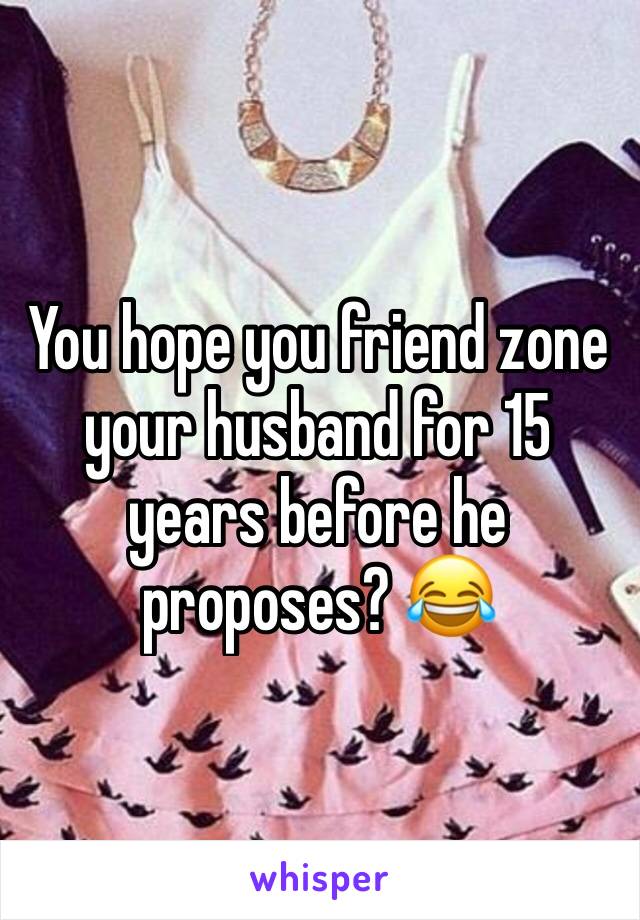 You hope you friend zone your husband for 15 years before he proposes? 😂

whisper